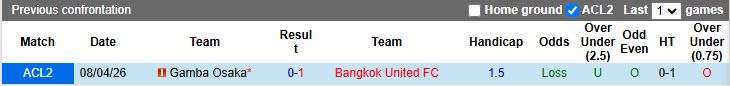 Previous confrontation Home ground ACL2 Last 1 games

| Match | Date | Team | Result | Team | Handicap | Odds | Over Under (2.5) | Odd Even | HT | Over Under (0.75) |
|---|---|---|---|---|---|---|---|---|---|---|
| ACL2 | 08/04/26 | Gamba Osaka* | 0-1 | Bangkok United FC | 1.5 | Loss | U | O | 0-1 | O |